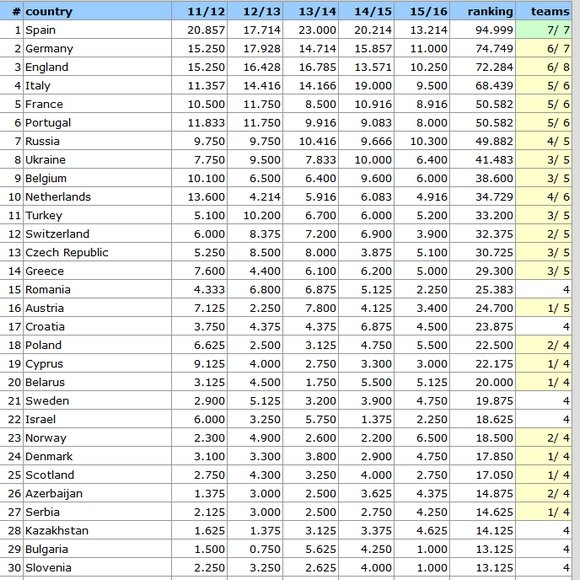 | # | country | 11/12 | 12/13 | 13/14 | 14/15 | 15/16 | ranking | teams |
|---|---|---|---|---|---|---|---|---|
| 1 | Spain | 20.857 | 17.714 | 23.000 | 20.214 | 13.214 | 94.999 | 7/ 7 |
| 2 | Germany | 15.250 | 17.928 | 14.714 | 15.857 | 11.000 | 74.749 | 6/ 7 |
| 3 | England | 15.250 | 16.428 | 16.785 | 13.571 | 10.250 | 72.284 | 6/ 8 |
| 4 | Italy | 11.357 | 14.416 | 14.166 | 19.000 | 9.500 | 68.439 | 5/ 6 |
| 5 | France | 10.500 | 11.750 | 8.500 | 10.916 | 8.916 | 50.582 | 5/ 6 |
| 6 | Portugal | 11.833 | 11.750 | 9.916 | 9.083 | 8.000 | 50.582 | 5/ 6 |
| 7 | Russia | 9.750 | 9.750 | 10.416 | 9.666 | 10.300 | 49.882 | 4/ 5 |
| 8 | Ukraine | 7.750 | 9.500 | 7.833 | 10.000 | 6.400 | 41.483 | 3/ 5 |
| 9 | Belgium | 10.100 | 6.500 | 6.400 | 9.600 | 6.000 | 38.600 | 3/ 5 |
| 10 | Netherlands | 13.600 | 4.214 | 5.916 | 6.083 | 4.916 | 34.729 | 4/ 6 |
| 11 | Turkey | 5.100 | 10.200 | 6.700 | 6.000 | 5.200 | 33.200 | 3/ 5 |
| 12 | Switzerland | 6.000 | 8.375 | 7.200 | 6.900 | 3.900 | 32.375 | 2/ 5 |
| 13 | Czech Republic | 5.250 | 8.500 | 8.000 | 3.875 | 5.100 | 30.725 | 3/ 5 |
| 14 | Greece | 7.600 | 4.400 | 6.100 | 6.200 | 5.000 | 29.300 | 3/ 5 |
| 15 | Romania | 4.333 | 6.800 | 6.875 | 5.125 | 2.250 | 25.383 | 4 |
| 16 | Austria | 7.125 | 2.250 | 7.800 | 4.125 | 3.400 | 24.700 | 1/ 5 |
| 17 | Croatia | 3.750 | 4.375 | 4.375 | 6.875 | 4.500 | 23.875 | 4 |
| 18 | Poland | 6.625 | 2.500 | 3.125 | 4.750 | 5.500 | 22.500 | 2/ 4 |
| 19 | Cyprus | 9.125 | 4.000 | 2.750 | 3.300 | 3.000 | 22.175 | 1/ 4 |
| 20 | Belarus | 3.125 | 4.500 | 1.750 | 5.500 | 5.125 | 20.000 | 1/ 4 |
| 21 | Sweden | 2.900 | 5.125 | 3.200 | 3.900 | 4.750 | 19.875 | 4 |
| 22 | Israel | 6.000 | 3.250 | 5.750 | 1.375 | 2.250 | 18.625 | 4 |
| 23 | Norway | 2.300 | 4.900 | 2.600 | 2.200 | 6.500 | 18.500 | 2/ 4 |
| 24 | Denmark | 3.100 | 3.300 | 3.800 | 2.900 | 4.750 | 17.850 | 1/ 4 |
| 25 | Scotland | 2.750 | 4.300 | 3.250 | 4.000 | 2.750 | 17.050 | 1/ 4 |
| 26 | Azerbaijan | 1.375 | 3.000 | 2.500 | 3.625 | 4.375 | 14.875 | 2/ 4 |
| 27 | Serbia | 2.125 | 3.000 | 2.500 | 2.750 | 4.250 | 14.625 | 1/ 4 |
| 28 | Kazakhstan | 1.625 | 1.375 | 3.125 | 3.375 | 4.625 | 14.125 | 4 |
| 29 | Bulgaria | 1.500 | 0.750 | 5.625 | 4.250 | 1.000 | 13.125 | 4 |
| 30 | Slovenia | 2.250 | 3.250 | 2.625 | 4.000 | 1.000 | 13.125 | 4 |